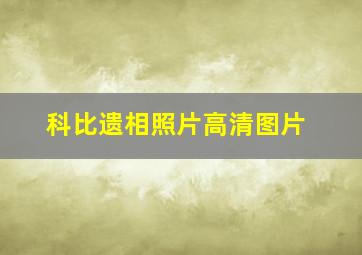 科比遗相照片高清图片